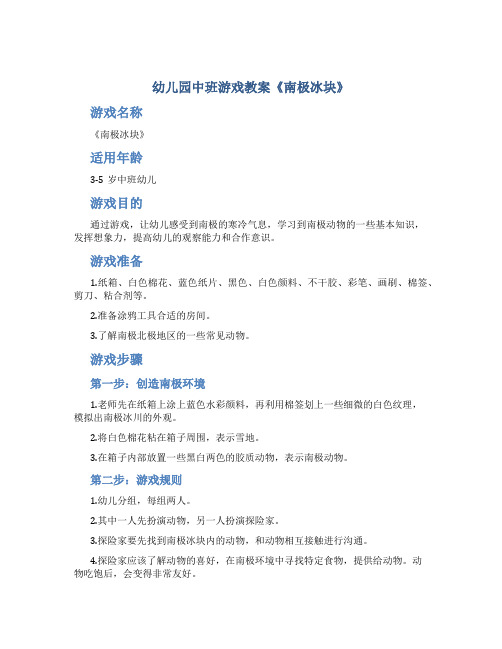 幼儿园中班游戏教案《南极冰块》

游戏名称

《南极冰块》

适用年龄

3-5 岁中班幼儿

游戏目的

通过游戏，让幼儿感受到南极的寒冷气息，学习到南极动物的一些基本知识，发挥想象力，提高幼儿的观察能力和合作意识。

游戏准备

1.纸箱、白色棉花、蓝色纸片、黑色、白色颜料、不干胶、彩笔、画刷、棉签、剪刀、粘合剂等。

2.准备涂鸦工具合适的房间。

3.了解南极北极地区的一些常见动物。

游戏步骤

第一步：创造南极环境

1.老师先在纸箱上涂上蓝色水彩颜料，再利用棉签划上一些细微的白色纹理，模拟出南极冰川的外观。

2.将白色棉花粘在箱子周围，表示雪地。

3.在箱子内部放置一些黑白两色的胶质动物，表示南极动物。

第二步：游戏规则

1.幼儿分组，每组两人。

2.其中一人先扮演动物，另一人扮演探险家。

3.探险家要先找到南极冰块内的动物，和动物相互接触进行沟通。

4.探险家应该了解动物的喜好，在南极环境中寻找特定食物，提供给动物。动物吃饱后，会变得非常友好。